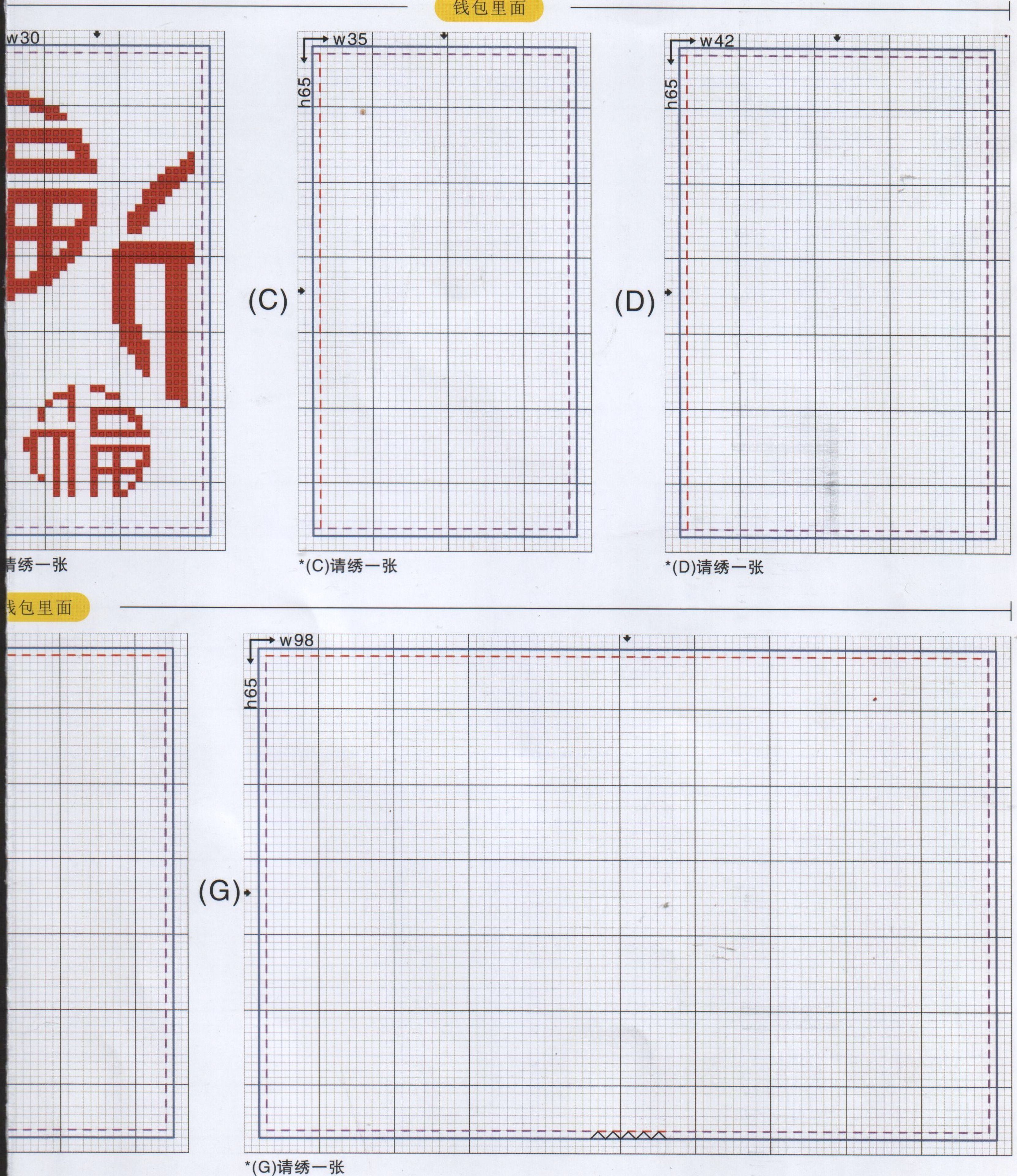 钱包里面

w30

请绣一张

w35

h65

(C)

*(C)请绣一张

w42

h65

(D)

*(D)请绣一张

钱包里面

w98

h65

(G)

*(G)请绣一张